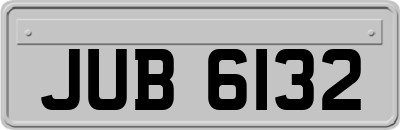 JUB 6132